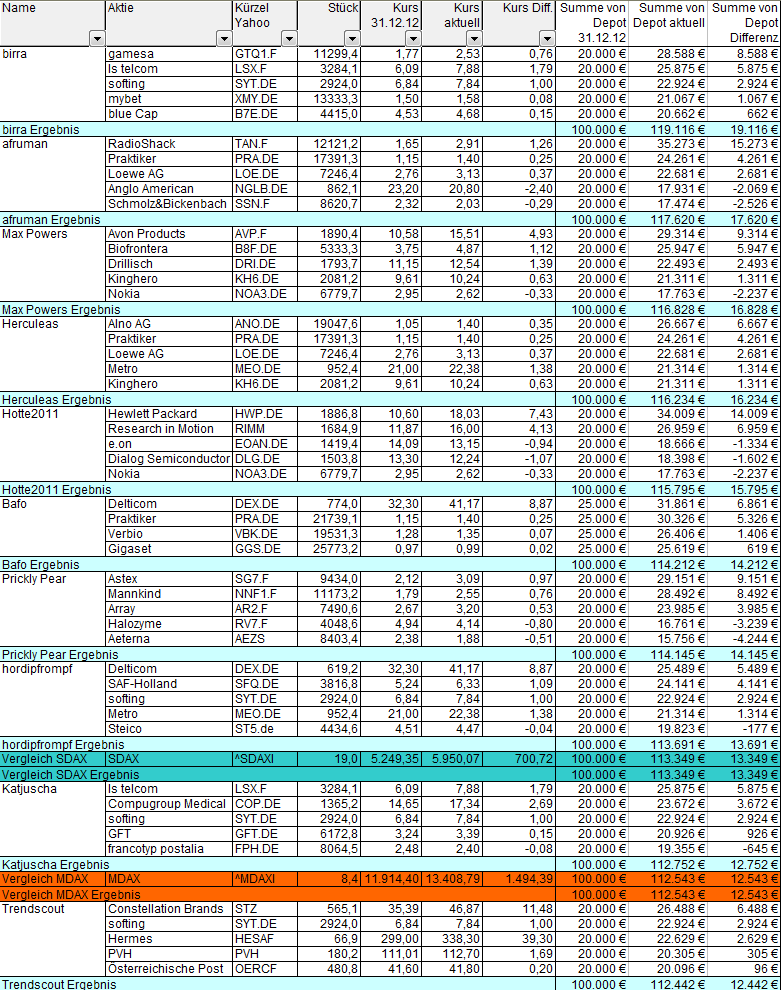 | Name | Aktie | Kürzel Yahoo | Stück | Kurs 31.12.12 | Kurs aktuell | Kurs Diff. | Summe von Depot 31.12.12 | Summe von Depot aktuell | Summe von Depot Differenz |
|---|---|---|---|---|---|---|---|---|---|
| birra | gamesa | GTQ1.F | 11299,4 | 1,77 | 2,53 | 0,76 | 20.000 € | 28.588 € | 8.588 € |
| | ls telcom | LSX.F | 3284,1 | 6,09 | 7,88 | 1,79 | 20.000 € | 25.875 € | 5.875 € |
| | softing | SYT.DE | 2924,0 | 6,84 | 7,84 | 1,00 | 20.000 € | 22.924 € | 2.924 € |
| | mybet | XMY.DE | 13333,3 | 1,50 | 1,58 | 0,08 | 20.000 € | 21.067 € | 1.067 € |
| | blue Cap | B7E.DE | 4415,0 | 4,53 | 4,68 | 0,15 | 20.000 € | 20.662 € | 662 € |
| birra Ergebnis | | | | | | | 100.000 € | 119.116 € | 19.116 € |
| afruman | RadioShack | TAN.F | 12121,2 | 1,65 | 2,91 | 1,26 | 20.000 € | 35.273 € | 15.273 € |
| | Praktiker | PRA.DE | 17391,3 | 1,15 | 1,40 | 0,25 | 20.000 € | 24.261 € | 4.261 € |
| | Loewe AG | LOE.DE | 7246,4 | 2,76 | 3,13 | 0,37 | 20.000 € | 22.681 € | 2.681 € |
| | Anglo American | NGLB.DE | 862,1 | 23,20 | 20,80 | -2,40 | 20.000 € | 17.931 € | -2.069 € |
| | Schmolz&Bickenbach | SSN.F | 8620,7 | 2,32 | 2,03 | -0,29 | 20.000 € | 17.474 € | -2.526 € |
| afruman Ergebnis | | | | | | | 100.000 € | 117.620 € | 17.620 € |
| Max Powers | Avon Products | AVP.F | 1890,4 | 10,58 | 15,51 | 4,93 | 20.000 € | 29.314 € | 9.314 € |
| | Biofrontera | B8F.DE | 5333,3 | 3,75 | 4,87 | 1,12 | 20.000 € | 25.947 € | 5.947 € |
| | Drillisch | DRI.DE | 1793,7 | 11,15 | 12,54 | 1,39 | 20.000 € | 22.493 € | 2.493 € |
| | Kinghero | KH6.DE | 2081,2 | 9,61 | 10,24 | 0,63 | 20.000 € | 21.311 € | 1.311 € |
| | Nokia | NOA3.DE | 6779,7 | 2,95 | 2,62 | -0,33 | 20.000 € | 17.763 € | -2.237 € |
| Max Powers Ergebnis | | | | | | | 100.000 € | 116.828 € | 16.828 € |
| Herculeas | Alno AG | ANO.DE | 19047,6 | 1,05 | 1,40 | 0,35 | 20.000 € | 26.667 € | 6.667 € |
| | Praktiker | PRA.DE | 17391,3 | 1,15 | 1,40 | 0,25 | 20.000 € | 24.261 € | 4.261 € |
| | Loewe AG | LOE.DE | 7246,4 | 2,76 | 3,13 | 0,37 | 20.000 € | 22.681 € | 2.681 € |
| | Metro | MEO.DE | 952,4 | 21,00 | 22,38 | 1,38 | 20.000 € | 21.314 € | 1.314 € |
| | Kinghero | KH6.DE | 2081,2 | 9,61 | 10,24 | 0,63 | 20.000 € | 21.311 € | 1.311 € |
| Herculeas Ergebnis | | | | | | | 100.000 € | 116.234 € | 16.234 € |
| Hotte2011 | Hewlett Packard | HWP.DE | 1886,8 | 10,60 | 18,03 | 7,43 | 20.000 € | 34.009 € | 14.009 € |
| | Research in Motion | RIMM | 1684,9 | 11,87 | 16,00 | 4,13 | 20.000 € | 26.959 € | 6.959 € |
| | e.on | EOAN.DE | 1419,4 | 14,09 | 13,15 | -0,94 | 20.000 € | 18.666 € | -1.334 € |
| | Dialog Semiconductor | DLG.DE | 1503,8 | 13,30 | 12,24 | -1,07 | 20.000 € | 18.398 € | -1.602 € |
| | Nokia | NOA3.DE | 6779,7 | 2,95 | 2,62 | -0,33 | 20.000 € | 17.763 € | -2.237 € |
| Hotte2011 Ergebnis | | | | | | | 100.000 € | 115.795 € | 15.795 € |
| Bafo | Delticom | DEX.DE | 774,0 | 32,30 | 41,17 | 8,87 | 25.000 € | 31.861 € | 6.861 € |
| | Praktiker | PRA.DE | 21739,1 | 1,15 | 1,40 | 0,25 | 25.000 € | 30.326 € | 5.326 € |
| | Verbio | VBK.DE | 19531,3 | 1,28 | 1,35 | 0,07 | 25.000 € | 26.406 € | 1.406 € |
| | Gigaset | GGS.DE | 25773,2 | 0,97 | 0,99 | 0,02 | 25.000 € | 25.619 € | 619 € |
| Bafo Ergebnis | | | | | | | 100.000 € | 114.212 € | 14.212 € |
| Prickly Pear | Astex | SG7.F | 9434,0 | 2,12 | 3,09 | 0,97 | 20.000 € | 29.151 € | 9.151 € |
| | Mannkind | NNF1.F | 11173,2 | 1,79 | 2,55 | 0,76 | 20.000 € | 28.492 € | 8.492 € |
| | Array | AR2.F | 7490,6 | 2,67 | 3,20 | 0,53 | 20.000 € | 23.985 € | 3.985 € |
| | Halozyme | RV7.F | 4048,6 | 4,94 | 4,14 | -0,80 | 20.000 € | 16.761 € | -3.239 € |
| | Aeterna | AEZS | 8403,4 | 2,38 | 1,88 | -0,51 | 20.000 € | 15.756 € | -4.244 € |
| Prickly Pear Ergebnis | | | | | | | 100.000 € | 114.145 € | 14.145 € |
| hordipfrompf | Delticom | DEX.DE | 619,2 | 32,30 | 41,17 | 8,87 | 20.000 € | 25.489 € | 5.489 € |
| | SAF-Holland | SFQ.DE | 3816,8 | 5,24 | 6,33 | 1,09 | 20.000 € | 24.141 € | 4.141 € |
| | softing | SYT.DE | 2924,0 | 6,84 | 7,84 | 1,00 | 20.000 € | 22.924 € | 2.924 € |
| | Metro | MEO.DE | 952,4 | 21,00 | 22,38 | 1,38 | 20.000 € | 21.314 € | 1.314 € |
| | Steico | ST5.de | 4434,6 | 4,51 | 4,47 | -0,04 | 20.000 € | 19.823 € | -177 € |
| hordipfrompf Ergebnis | | | | | | | 100.000 € | 113.691 € | 13.691 € |
| Vergleich SDAX | SDAX | ^SDAXI | 19,0 | 5.249,35 | 5.950,07 | 700,72 | 100.000 € | 113.349 € | 13.349 € |
| Vergleich SDAX Ergebnis | | | | | | | 100.000 € | 113.349 € | 13.349 € |
| Katjuscha | ls telcom | LSX.F | 3284,1 | 6,09 | 7,88 | 1,79 | 20.000 € | 25.875 € | 5.875 € |
| | Compugroup Medical | COP.DE | 1365,2 | 14,65 | 17,34 | 2,69 | 20.000 € | 23.672 € | 3.672 € |
| | softing | SYT.DE | 2924,0 | 6,84 | 7,84 | 1,00 | 20.000 € | 22.924 € | 2.924 € |
| | GFT | GFT.DE | 6172,8 | 3,24 | 3,39 | 0,15 | 20.000 € | 20.926 € | 926 € |
| | francotyp postalia | FPH.DE | 8064,5 | 2,48 | 2,40 | -0,08 | 20.000 € | 19.355 € | -645 € |
| Katjuscha Ergebnis | | | | | | | 100.000 € | 112.752 € | 12.752 € |
| Vergleich MDAX | MDAX | ^MDAXI | 8,4 | 11.914,40 | 13.408,79 | 1.494,39 | 100.000 € | 112.543 € | 12.543 € |
| Vergleich MDAX Ergebnis | | | | | | | 100.000 € | 112.543 € | 12.543 € |
| Trendscout | Constellation Brands | STZ | 565,1 | 35,39 | 46,87 | 11,48 | 20.000 € | 26.488 € | 6.488 € |
| | softing | SYT.DE | 2924,0 | 6,84 | 7,84 | 1,00 | 20.000 € | 22.924 € | 2.924 € |
| | Hermes | HESAF | 66,9 | 299,00 | 338,30 | 39,30 | 20.000 € | 22.629 € | 2.629 € |
| | PVH | PVH | 180,2 | 111,01 | 112,70 | 1,69 | 20.000 € | 20.305 € | 305 € |
| | Österreichische Post | OERCF | 480,8 | 41,60 | 41,80 | 0,20 | 20.000 € | 20.096 € | 96 € |
| Trendscout Ergebnis | | | | | | | 100.000 € | 112.442 € | 12.442 € |